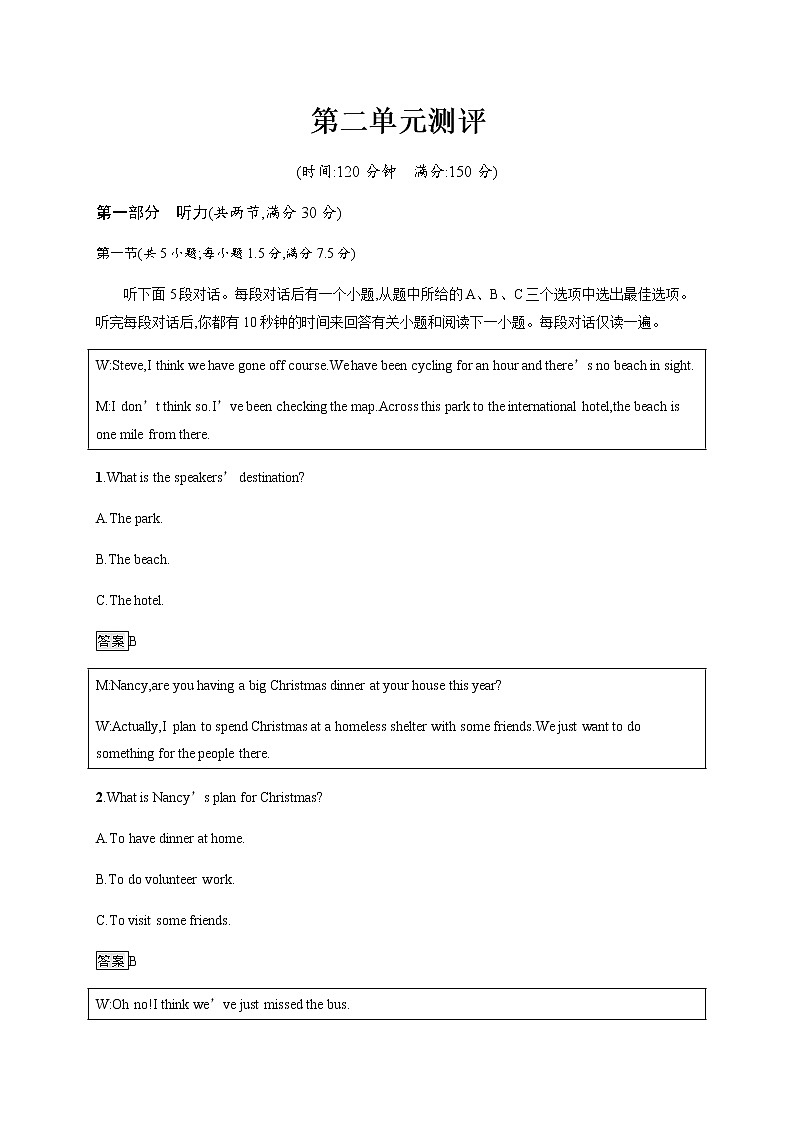 第二单元测评

(时间:120 分钟　满分:150 分)

第一部分　听力(共两节,满分 30 分)

第一节(共 5 小题;每小题 1.5 分,满分 7.5 分)

听下面 5段对话。每段对话后有一个小题,从题中所给的 A、B、C 三个选项中选出最佳选项。听完每段对话后,你都有 10 秒钟的时间来回答有关小题和阅读下一小题。每段对话仅读一遍。

W:Steve,I think we have gone off course.We have been cycling for an hour and there’s no beach in sight.

M:I don’t think so.I’ve been checking the map.Across this park to the international hotel,the beach is one mile from there.

1.What is the speakers’ destination?

A.The park.

B.The beach.

C.The hotel.

答案B

M:Nancy,are you having a big Christmas dinner at your house this year?

W:Actually,I plan to spend Christmas at a homeless shelter with some friends.We just want to do something for the people there.

2.What is Nancy’s plan for Christmas?

A.To have dinner at home.

B.To do volunteer work.

C.To visit some friends.

答案B

W:Oh no!I think we’ve just missed the bus.